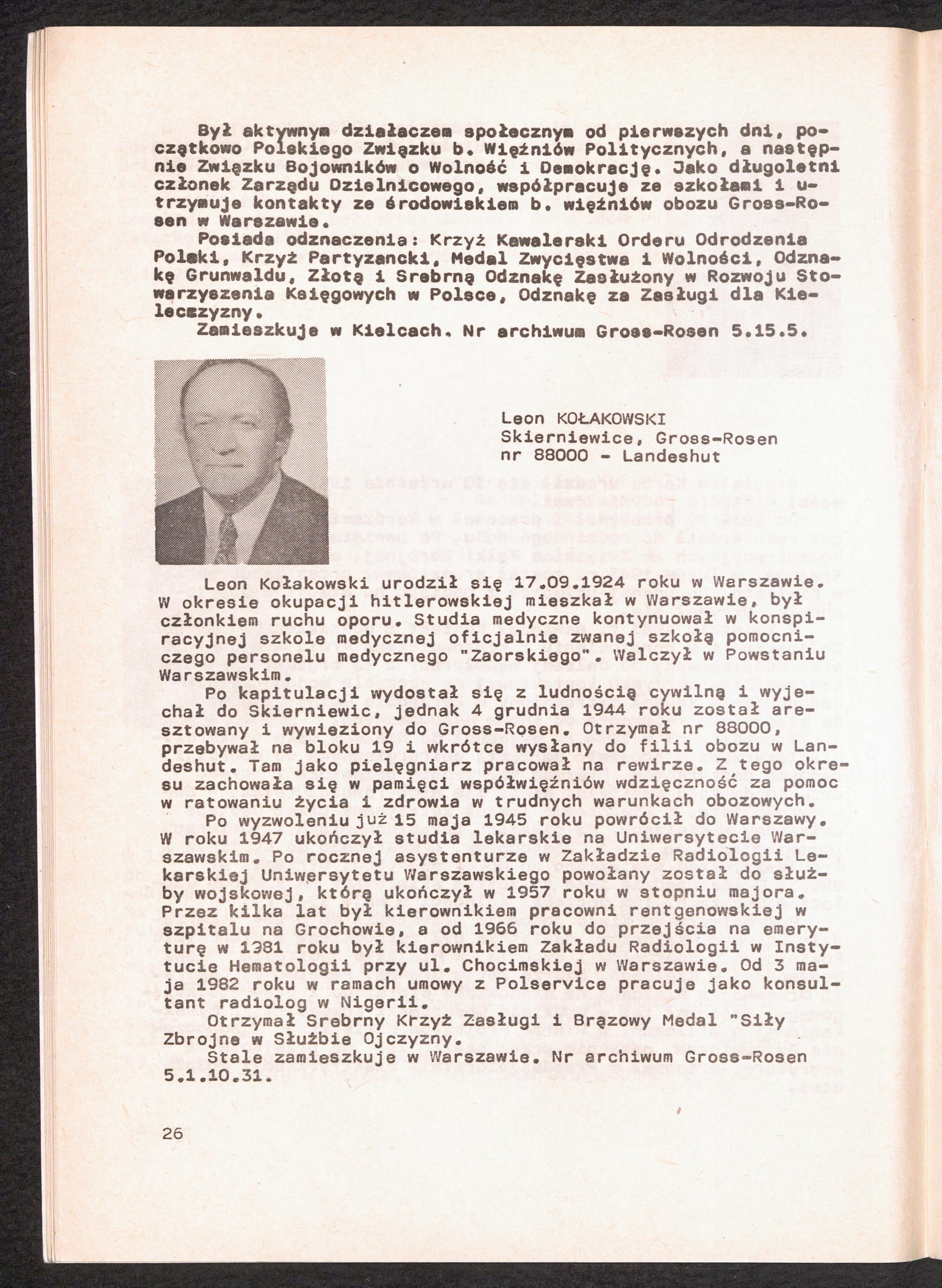 Był aktywnym działaczem społecznym od pierwszych dni, początkowo Polskiego Związku b. Więźniów Politycznych, a następnie Związku Bojowników o Wolność i Demokrację. Jako długoletni członek Zarządu Dzielnicowego, współpracuje ze szkołami i utrzymuje kontakty ze środowiskiem b. więźniów obozu Gross-Rosen w Warszawie.

Posiada odznaczenia: Krzyż Kawalerski Orderu Odrodzenia Polski, Krzyż Partyzancki, Medal Zwycięstwa i Wolności, Odznakę Grunwaldu, Złotą i Srebrną Odznakę Zasłużony w Rozwoju Stowarzyszenia Księgowych w Polsce, Odznakę za Zasługi dla Kielecczyzny.

Zamieszkuje w Kielcach. Nr archiwum Gross-Rosen 5.15.5.

Leon KOŁAKOWSKI
Skierniewice, Gross-Rosen
nr 88000 - Landeshut

Leon Kołakowski urodził się 17.09.1924 roku w Warszawie. W okresie okupacji hitlerowskiej mieszkał w Warszawie, był członkiem ruchu oporu. Studia medyczne kontynuował w konspiracyjnej szkole medycznej oficjalnie zwanej szkołą pomocniczego personelu medycznego "Zaorskiego". Walczył w Powstaniu Warszawskim.

Po kapitulacji wydostał się z ludnością cywilną i wyjechał do Skierniewic, jednak 4 grudnia 1944 roku został aresztowany i wywieziony do Gross-Rosen. Otrzymał nr 88000, przebywał na bloku 19 i wkrótce wysłany do filii obozu w Landeshut. Tam jako pielęgniarz pracował na rewirze. Z tego okresu zachowała się w pamięci współwięźniów wdzięczność za pomoc w ratowaniu życia i zdrowia w trudnych warunkach obozowych.

Po wyzwoleniu już 15 maja 1945 roku powrócił do Warszawy. W roku 1947 ukończył studia lekarskie na Uniwersytecie Warszawskim. Po rocznej asystenturze w Zakładzie Radiologii Lekarskiej Uniwersytetu Warszawskiego powołany został do służby wojskowej, którą ukończył w 1957 roku w stopniu majora. Przez kilka lat był kierownikiem pracowni rentgenowskiej w szpitalu na Grochowie, a od 1966 roku do przejścia na emeryturę w 1981 roku był kierownikiem Zakładu Radiologii w Instytucie Hematologii przy ul. Chocimskiej w Warszawie. Od 3 maja 1982 roku w ramach umowy z Polservice pracuje jako konsultant radiolog w Nigerii.

Otrzymał Srebrny Krzyż Zasługi i Brązowy Medal "Siły Zbrojne w Służbie Ojczyzny.

Stale zamieszkuje w Warszawie. Nr archiwum Gross-Rosen 5.1.10.31.

26